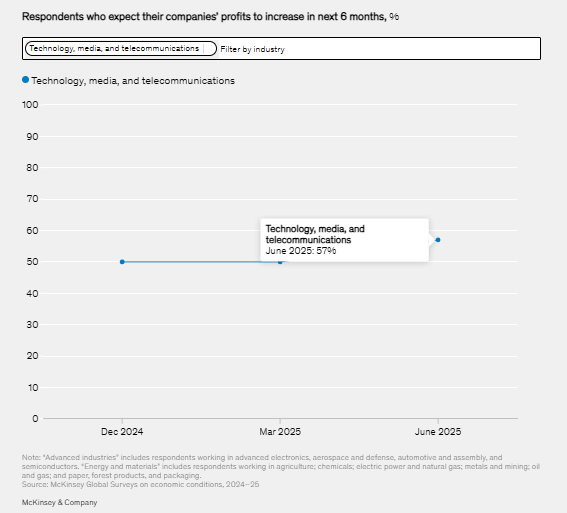 Respondents who expect their companies' profits to increase in next 6 months, %

Technology, media, and telecommunications
Filter by industry

Technology, media, and telecommunications

100
90
80
70
60
50
40
30
20
10
0

Technology, media, and telecommunications
June 2025: 57%

Dec 2024
Mar 2025
June 2025

Note: "Advanced industries" includes respondents working in advanced electronics, aerospace and defense, automotive and assembly, and semiconductors. "Energy and materials" includes respondents working in agriculture; chemicals; electric power and natural gas; metals and mining; oil and gas; and paper, forest products, and packaging.
Source: McKinsey Global Surveys on economic conditions, 2024–25

McKinsey & Company